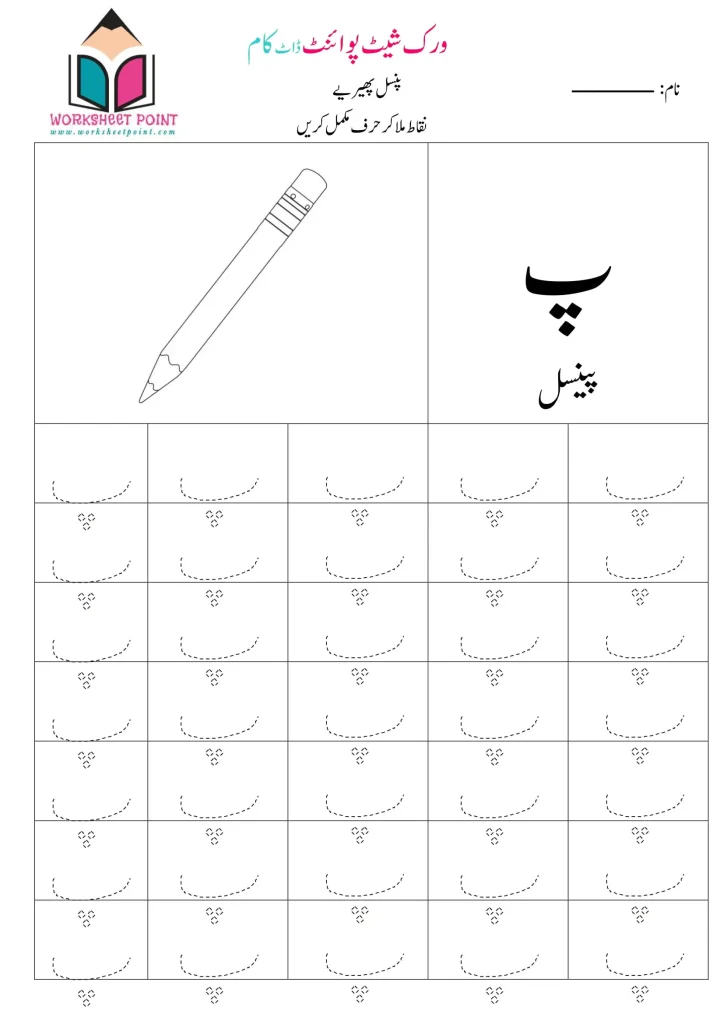 WORKSHEET POINT
www.worksheetpoint.com

ورک شیٹ پوائنٹ ڈاٹ کام

نام: ________

پنسل پھیریے

نقاط ملا کر حرف مکمل کریں

پ

پینسل